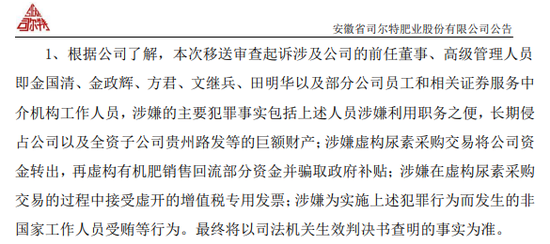 司尔特

安徽省司尔特肥业股份有限公司公告

1、根据公司了解，本次移送审查起诉涉及公司的前任董事、高级管理人员即金国清、金政辉、方君、文继兵、田明华以及部分公司员工和相关证券服务中介机构工作人员，涉嫌的主要犯罪事实包括上述人员涉嫌利用职务之便，长期侵占公司以及全资子公司贵州路发等的巨额财产；涉嫌虚构尿素采购交易将公司资金转出，再虚构有机肥销售回流部分资金并骗取政府补贴；涉嫌在虚构尿素采购交易的过程中接受虚开的增值税专用发票；涉嫌为实施上述犯罪行为而发生的非国家工作人员受贿等行为。最终将以司法机关生效判决书查明的事实为准。